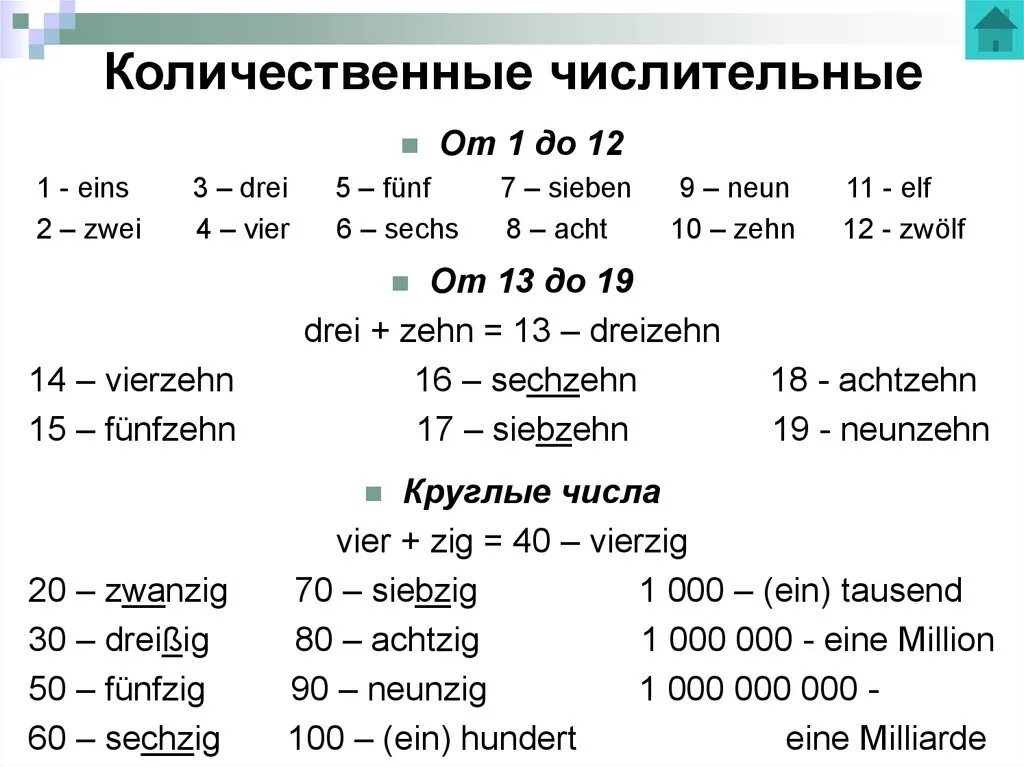 Количественные числительные

От 1 до 12

1 - eins 3 – drei 5 – fünf 7 – sieben 9 – neun 11 - elf
2 – zwei 4 – vier 6 – sechs 8 – acht 10 – zehn 12 - zwölf

От 13 до 19

drei + zehn = 13 – dreizehn

14 – vierzehn 16 – sechzehn 18 - achtzehn
15 – fünfzehn 17 – siebzehn 19 - neunzehn

Круглые числа

vier + zig = 40 – vierzig

20 – zwanzig 70 – siebzig 1 000 – (ein) tausend
30 – dreißig 80 – achtzig 1 000 000 - eine Million
50 – fünfzig 90 – neunzig 1 000 000 000 -
60 – sechzig 100 – (ein) hundert eine Milliarde